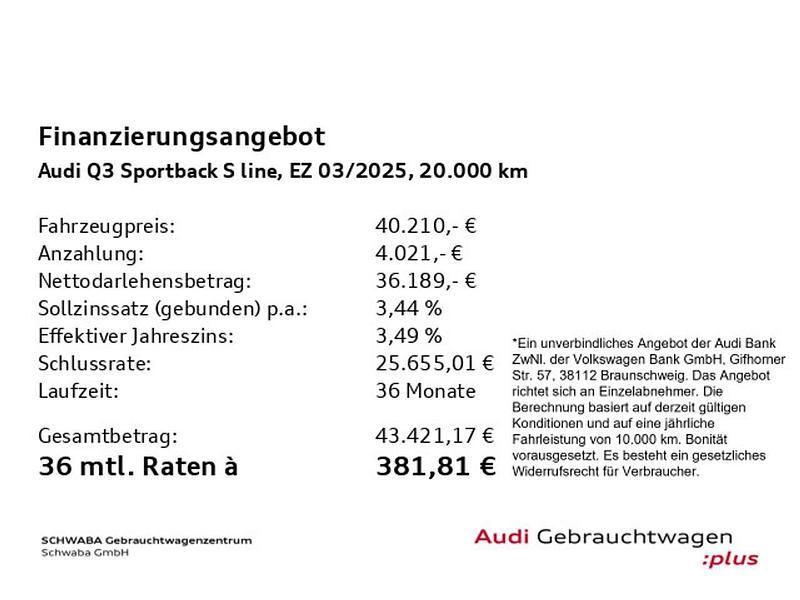 Finanzierungsangebot
Audi Q3 Sportback S line, EZ 03/2025, 20.000 km

| | |
|---|---|
| Fahrzeugpreis: | 40.210,- € |
| Anzahlung: | 4.021,- € |
| Nettodarlehensbetrag: | 36.189,- € |
| Sollzinssatz (gebunden) p.a.: | 3,44 % |
| Effektiver Jahreszins: | 3,49 % |
| Schlussrate: | 25.655,01 € |
| Laufzeit: | 36 Monate |
| Gesamtbetrag: | 43.421,17 € |
| 36 mtl. Raten à | 381,81 € |

*Ein unverbindliches Angebot der Audi Bank ZwNl. der Volkswagen Bank GmbH, Gifhorner Str. 57, 38112 Braunschweig. Das Angebot richtet sich an Einzelabnehmer. Die Berechnung basiert auf derzeit gültigen Konditionen und auf eine jährliche Fahrleistung von 10.000 km. Bonität vorausgesetzt. Es besteht ein gesetzliches Widerrufsrecht für Verbraucher.

SCHWABA Gebrauchtwagenzentrum
Schwaba GmbH

Audi Gebrauchtwagen
:plus